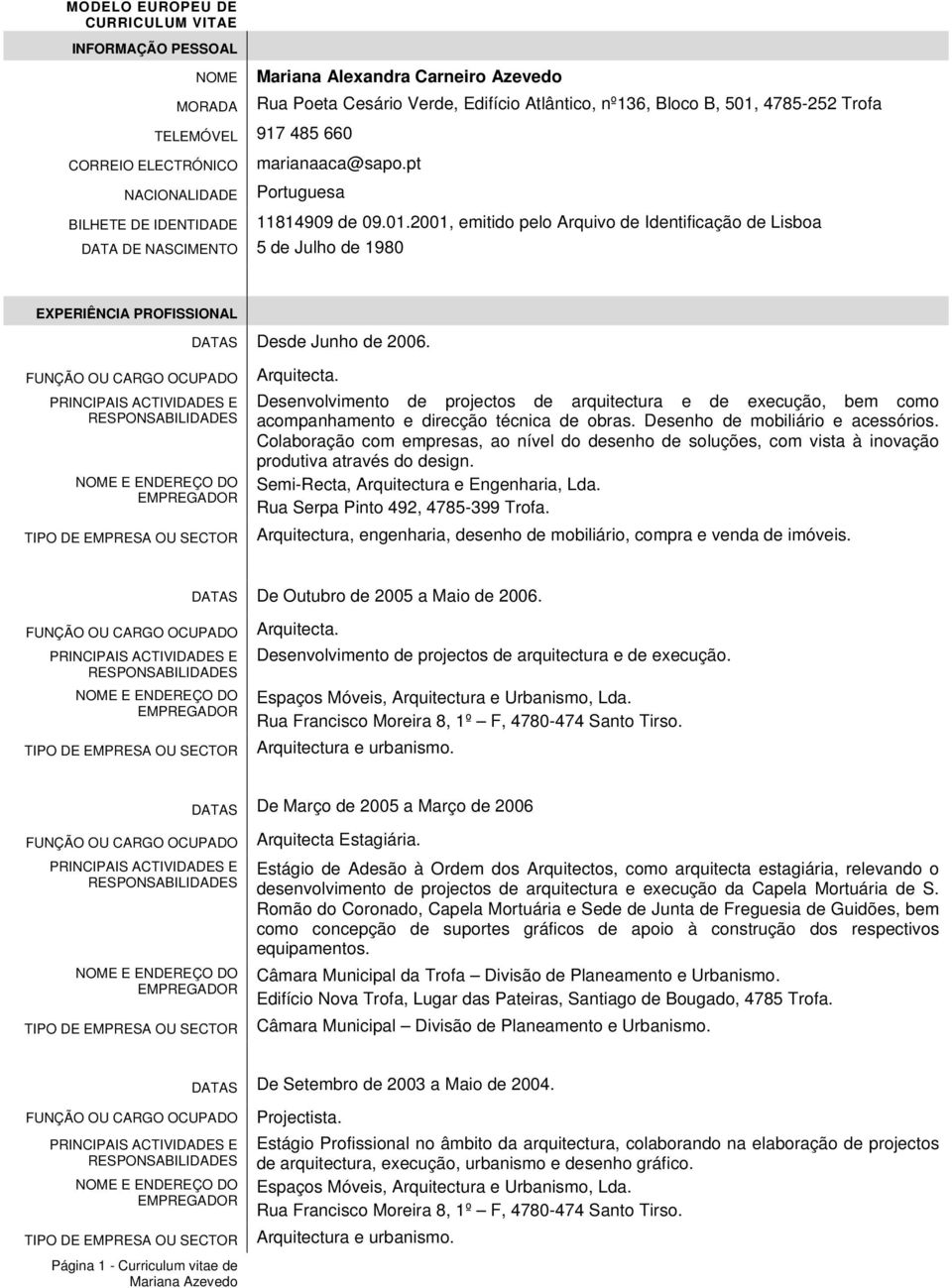 MODELO EUROPEU DE CURRICULUM VITAE

INFORMAÇÃO PESSOAL

NOME Mariana Alexandra Carneiro Azevedo

MORADA Rua Poeta Cesário Verde, Edifício Atlântico, nº136, Bloco B, 501, 4785-252 Trofa

TELEMÓVEL 917 485 660

CORREIO ELECTRÓNICO marianaaca@sapo.pt

NACIONALIDADE Portuguesa

BILHETE DE IDENTIDADE 11814909 de 09.01.2001, emitido pelo Arquivo de Identificação de Lisboa

DATA DE NASCIMENTO 5 de Julho de 1980

EXPERIÊNCIA PROFISSIONAL

DATAS Desde Junho de 2006.

FUNÇÃO OU CARGO OCUPADO Arquitecta.

PRINCIPAIS ACTIVIDADES E RESPONSABILIDADES Desenvolvimento de projectos de arquitectura e de execução, bem como acompanhamento e direcção técnica de obras. Desenho de mobiliário e acessórios. Colaboração com empresas, ao nível do desenho de soluções, com vista à inovação produtiva através do design.

NOME E ENDEREÇO DO EMPREGADOR Semi-Recta, Arquitectura e Engenharia, Lda. Rua Serpa Pinto 492, 4785-399 Trofa.

TIPO DE EMPRESA OU SECTOR Arquitectura, engenharia, desenho de mobiliário, compra e venda de imóveis.

DATAS De Outubro de 2005 a Maio de 2006.

FUNÇÃO OU CARGO OCUPADO Arquitecta.

PRINCIPAIS ACTIVIDADES E RESPONSABILIDADES Desenvolvimento de projectos de arquitectura e de execução.

NOME E ENDEREÇO DO EMPREGADOR Espaços Móveis, Arquitectura e Urbanismo, Lda. Rua Francisco Moreira 8, 1º – F, 4780-474 Santo Tirso.

TIPO DE EMPRESA OU SECTOR Arquitectura e urbanismo.

DATAS De Março de 2005 a Março de 2006

FUNÇÃO OU CARGO OCUPADO Arquitecta Estagiária.

PRINCIPAIS ACTIVIDADES E RESPONSABILIDADES Estágio de Adesão à Ordem dos Arquitectos, como arquitecta estagiária, relevando o desenvolvimento de projectos de arquitectura e execução da Capela Mortuária de S. Romão do Coronado, Capela Mortuária e Sede de Junta de Freguesia de Guidões, bem como concepção de suportes gráficos de apoio à construção dos respectivos equipamentos.

NOME E ENDEREÇO DO EMPREGADOR Câmara Municipal da Trofa – Divisão de Planeamento e Urbanismo. Edifício Nova Trofa, Lugar das Pateiras, Santiago de Bougado, 4785 Trofa.

TIPO DE EMPRESA OU SECTOR Câmara Municipal – Divisão de Planeamento e Urbanismo.

DATAS De Setembro de 2003 a Maio de 2004.

FUNÇÃO OU CARGO OCUPADO Projectista.

PRINCIPAIS ACTIVIDADES E RESPONSABILIDADES Estágio Profissional no âmbito da arquitectura, colaborando na elaboração de projectos de arquitectura, execução, urbanismo e desenho gráfico.

NOME E ENDEREÇO DO EMPREGADOR Espaços Móveis, Arquitectura e Urbanismo, Lda. Rua Francisco Moreira 8, 1º – F, 4780-474 Santo Tirso.

TIPO DE EMPRESA OU SECTOR Arquitectura e urbanismo.

Página 1 - Curriculum vitae de Mariana Azevedo